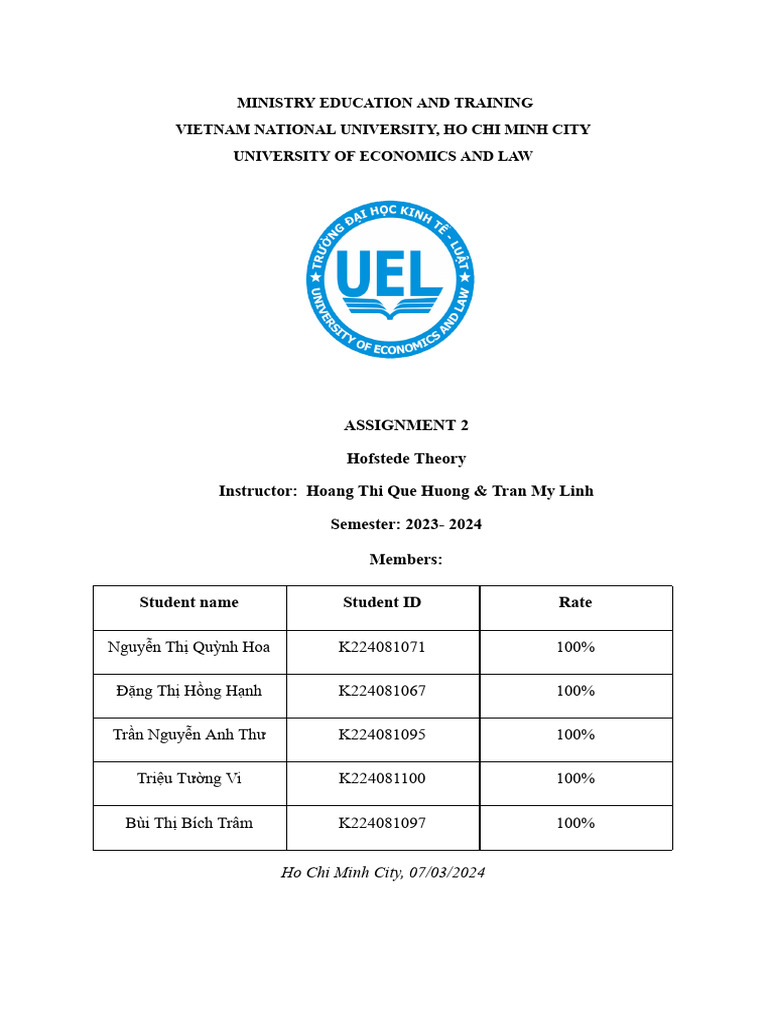 MINISTRY EDUCATION AND TRAINING
VIETNAM NATIONAL UNIVERSITY, HO CHI MINH CITY
UNIVERSITY OF ECONOMICS AND LAW

TRƯỜNG ĐẠI HỌC KINH TẾ - LUẬT
UEL
UNIVERSITY OF ECONOMICS AND LAW

ASSIGNMENT 2
Hofstede Theory
Instructor: Hoang Thi Que Huong & Tran My Linh
Semester: 2023- 2024
Members:

| Student name | Student ID | Rate |
|---|---|---|
| Nguyễn Thị Quỳnh Hoa | K224081071 | 100% |
| Đặng Thị Hồng Hạnh | K224081067 | 100% |
| Trần Nguyễn Anh Thư | K224081095 | 100% |
| Triệu Tường Vi | K224081100 | 100% |
| Bùi Thị Bích Trâm | K224081097 | 100% |

Ho Chi Minh City, 07/03/2024